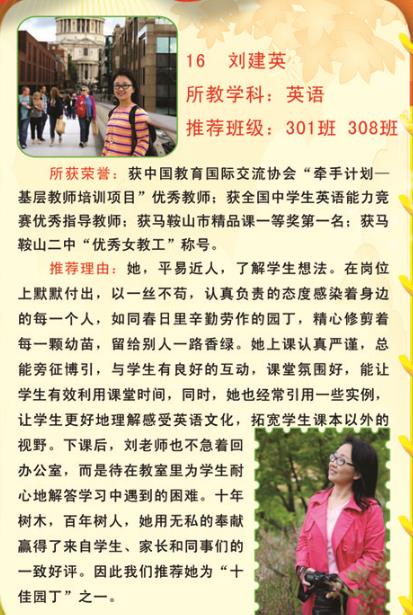 16　刘建英
所教学科：英语
推荐班级：301班 308班

所获荣誉：获中国教育国际交流协会“牵手计划—基层教师培训项目”优秀教师；获全国中学生英语能力竞赛优秀指导教师；获马鞍山市精品课一等奖第一名；获马鞍山二中“优秀女教工”称号。

推荐理由：她，平易近人，了解学生想法。在岗位上默默付出，以一丝不苟，认真负责的态度感染着身边的每一个人，如同春日里辛勤劳作的园丁，精心修剪着每一颗幼苗，留给别人一路香绿。她上课认真严谨，总能旁征博引，与学生有良好的互动，课堂氛围好，能让学生有效利用课堂时间，同时，她也经常引用一些实例，让学生更好地理解感受英语文化，拓宽学生课本以外的视野。下课后，刘老师也不急着回办公室，而是待在教室里为学生耐心地解答学习中遇到的困难。十年树木，百年树人，她用无私的奉献赢得了来自学生、家长和同事们的一致好评。因此我们推荐她为“十佳园丁”之一。